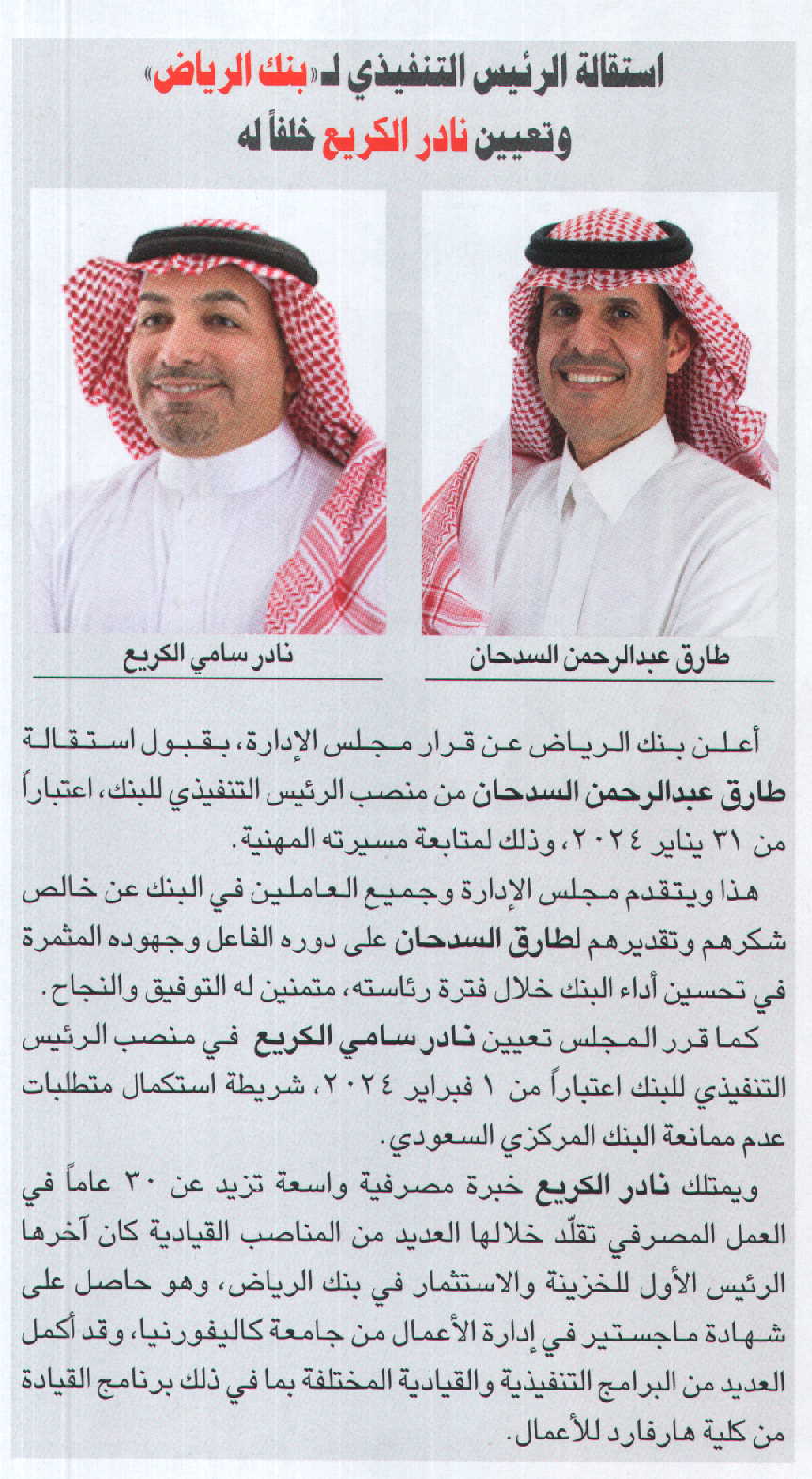 استقالة الرئيس التنفيذي لـ«بنك الرياض»
وتعيين نادر الكريع خلفاً له

طارق عبدالرحمن السدحان

نادر سامي الكريع

أعلن بنك الرياض عن قرار مجلس الإدارة، بقبول استقالة طارق عبدالرحمن السدحان من منصب الرئيس التنفيذي للبنك، اعتباراً من ٣١ يناير ٢٠٢٤، وذلك لمتابعة مسيرته المهنية.

هذا ويتقدم مجلس الإدارة وجميع العاملين في البنك عن خالص شكرهم وتقديرهم لطارق السدحان على دوره الفاعل وجهوده المثمرة في تحسين أداء البنك خلال فترة رئاسته، متمنين له التوفيق والنجاح.

كما قرر المجلس تعيين نادر سامي الكريع في منصب الرئيس التنفيذي للبنك اعتباراً من ١ فبراير ٢٠٢٤، شريطة استكمال متطلبات عدم ممانعة البنك المركزي السعودي.

ويمتلك نادر الكريع خبرة مصرفية واسعة تزيد عن ٣٠ عاماً في العمل المصرفي تقلّد خلالها العديد من المناصب القيادية كان آخرها الرئيس الأول للخزينة والاستثمار في بنك الرياض، وهو حاصل على شهادة ماجستير في إدارة الأعمال من جامعة كاليفورنيا، وقد أكمل العديد من البرامج التنفيذية والقيادية المختلفة بما في ذلك برنامج القيادة من كلية هارفارد للأعمال.